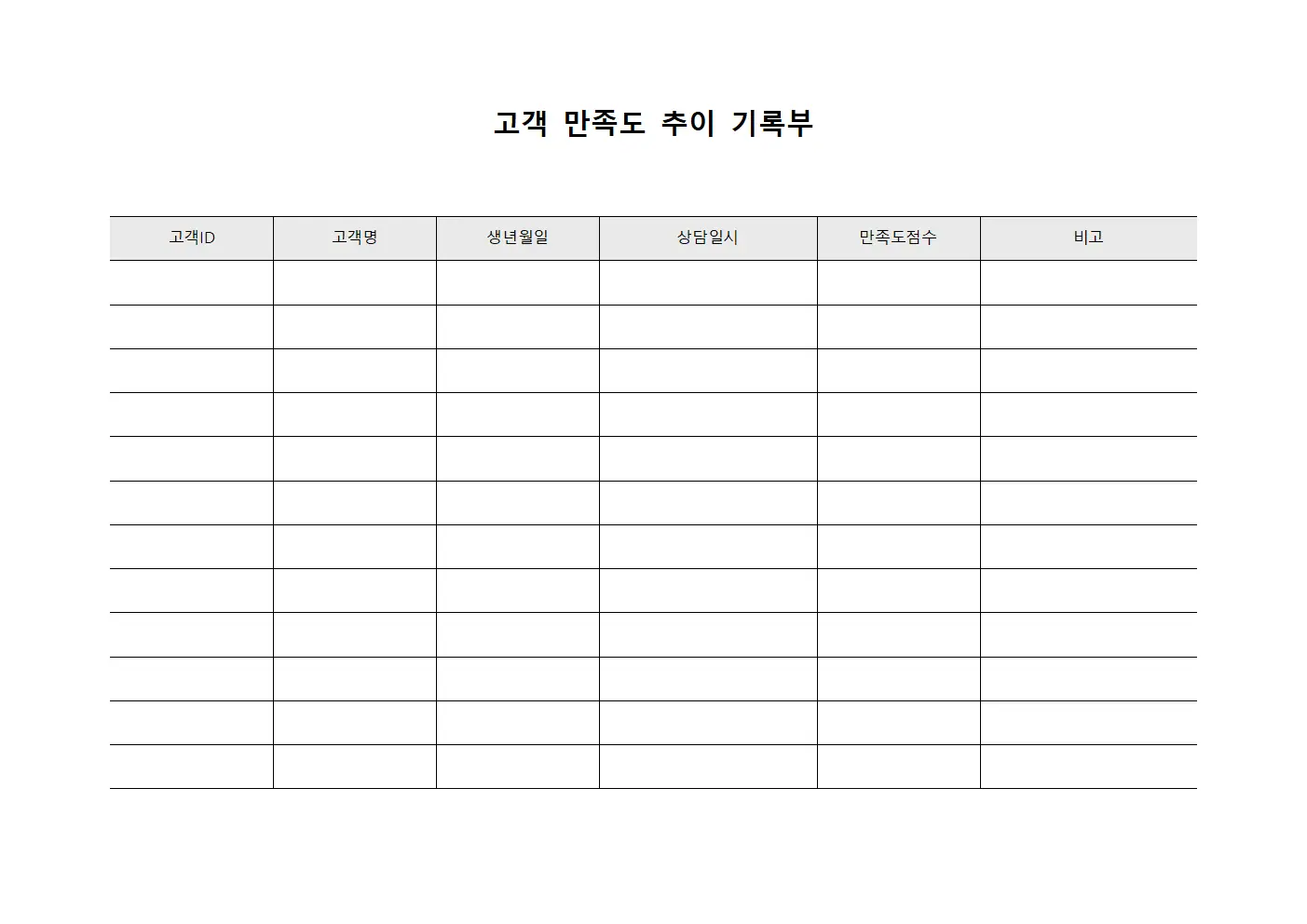 고객 만족도 추이 기록부

| 고객ID | 고객명 | 생년월일 | 상담일시 | 만족도점수 | 비고 |
|---|---|---|---|---|---|
| | | | | | |
| | | | | | |
| | | | | | |
| | | | | | |
| | | | | | |
| | | | | | |
| | | | | | |
| | | | | | |
| | | | | | |
| | | | | | |
| | | | | | |
| | | | | | |